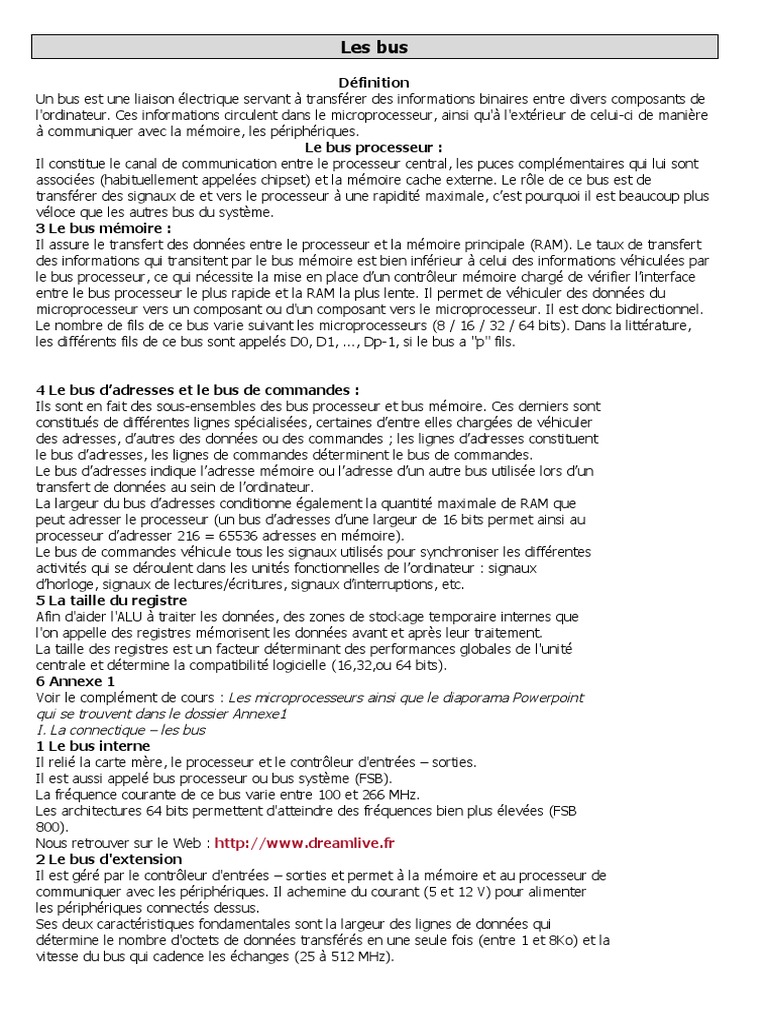 Les bus

Définition
Un bus est une liaison électrique servant à transférer des informations binaires entre divers composants de l'ordinateur. Ces informations circulent dans le microprocesseur, ainsi qu'à l'extérieur de celui-ci de manière à communiquer avec la mémoire, les périphériques.

Le bus processeur :
Il constitue le canal de communication entre le processeur central, les puces complémentaires qui lui sont associées (habituellement appelées chipset) et la mémoire cache externe. Le rôle de ce bus est de transférer des signaux de et vers le processeur à une rapidité maximale, c'est pourquoi il est beaucoup plus véloce que les autres bus du système.

3 Le bus mémoire :
Il assure le transfert des données entre le processeur et la mémoire principale (RAM). Le taux de transfert des informations qui transitent par le bus mémoire est bien inférieur à celui des informations véhiculées par le bus processeur, ce qui nécessite la mise en place d'un contrôleur mémoire chargé de vérifier l'interface entre le bus processeur le plus rapide et la RAM la plus lente. Il permet de véhiculer des données du microprocesseur vers un composant ou d'un composant vers le microprocesseur. Il est donc bidirectionnel. Le nombre de fils de ce bus varie suivant les microprocesseurs (8 / 16 / 32 / 64 bits). Dans la littérature, les différents fils de ce bus sont appelés D0, D1, ..., Dp-1, si le bus a "p" fils.

4 Le bus d'adresses et le bus de commandes :
Ils sont en fait des sous-ensembles des bus processeur et bus mémoire. Ces derniers sont constitués de différentes lignes spécialisées, certaines d'entre elles chargées de véhiculer des adresses, d'autres des données ou des commandes ; les lignes d'adresses constituent le bus d'adresses, les lignes de commandes déterminent le bus de commandes.
Le bus d'adresses indique l'adresse mémoire ou l'adresse d'un autre bus utilisée lors d'un transfert de données au sein de l'ordinateur.
La largeur du bus d'adresses conditionne également la quantité maximale de RAM que peut adresser le processeur (un bus d'adresses d'une largeur de 16 bits permet ainsi au processeur d'adresser 216 = 65536 adresses en mémoire).
Le bus de commandes véhicule tous les signaux utilisés pour synchroniser les différentes activités qui se déroulent dans les unités fonctionnelles de l'ordinateur : signaux d'horloge, signaux de lectures/écritures, signaux d'interruptions, etc.

5 La taille du registre
Afin d'aider l'ALU à traiter les données, des zones de stockage temporaire internes que l'on appelle des registres mémorisent les données avant et après leur traitement.
La taille des registres est un facteur déterminant des performances globales de l'unité centrale et détermine la compatibilité logicielle (16,32,ou 64 bits).

6 Annexe 1
Voir le complément de cours : Les microprocesseurs ainsi que le diaporama Powerpoint qui se trouvent dans le dossier Annexe1
I. La connectique – les bus

1 Le bus interne
Il relié la carte mère, le processeur et le contrôleur d'entrées – sorties.
Il est aussi appelé bus processeur ou bus système (FSB).
La fréquence courante de ce bus varie entre 100 et 266 MHz.
Les architectures 64 bits permettent d'atteindre des fréquences bien plus élevées (FSB 800).
Nous retrouver sur le Web : http://www.dreamlive.fr

2 Le bus d'extension
Il est géré par le contrôleur d'entrées – sorties et permet à la mémoire et au processeur de communiquer avec les périphériques. Il achemine du courant (5 et 12 V) pour alimenter les périphériques connectés dessus.
Ses deux caractéristiques fondamentales sont la largeur des lignes de données qui détermine le nombre d'octets de données transférés en une seule fois (entre 1 et 8Ko) et la vitesse du bus qui cadence les échanges (25 à 512 MHz).